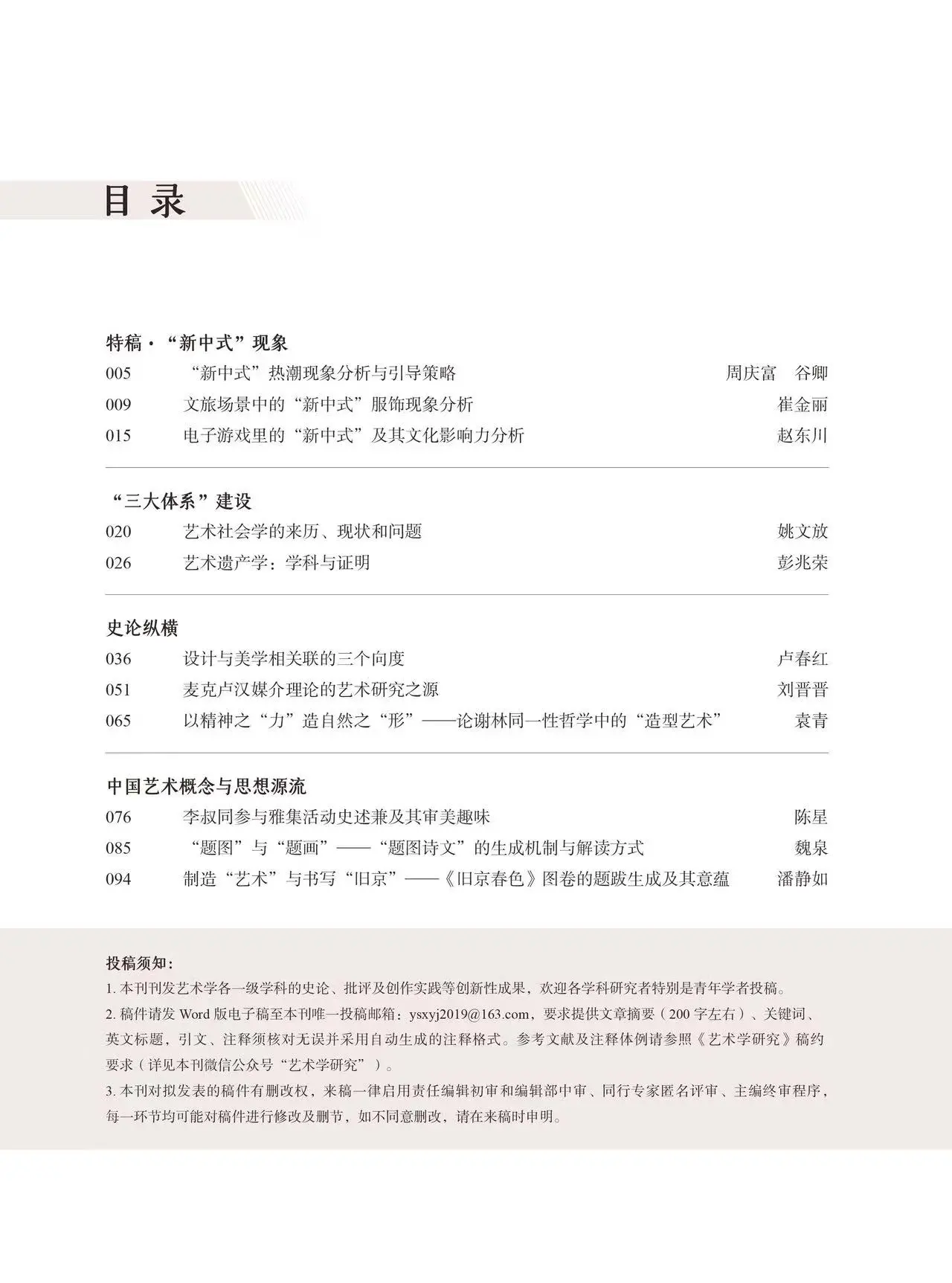 目 录

特稿·“新中式”现象

005 “新中式”热潮现象分析与引导策略 周庆富 谷卿
009 文旅场景中的“新中式”服饰现象分析 崔金丽
015 电子游戏里的“新中式”及其文化影响力分析 赵东川

“三大体系”建设

020 艺术社会学的来历、现状和问题 姚文放
026 艺术遗产学：学科与证明 彭兆荣

史论纵横

036 设计与美学相关联的三个向度 卢春红
051 麦克卢汉媒介理论的艺术研究之源 刘晋晋
065 以精神之“力”造自然之“形”——论谢林同一性哲学中的“造型艺术” 袁青

中国艺术概念与思想源流

076 李叔同参与雅集活动史述兼及其审美趣味 陈星
085 “题图”与“题画”——“题图诗文”的生成机制与解读方式 魏泉
094 制造“艺术”与书写“旧京”——《旧京春色》图卷的题跋生成及其意蕴 潘静如

投稿须知：

1. 本刊刊发艺术学各一级学科的史论、批评及创作实践等创新性成果，欢迎各学科研究者特别是青年学者投稿。

2. 稿件请发 Word 版电子稿至本刊唯一投稿邮箱：ysxyj2019@163.com，要求提供文章摘要（200 字左右）、关键词、英文标题，引文、注释须核对无误并采用自动生成的注释格式。参考文献及注释体例请参照《艺术学研究》稿约要求（详见本刊微信公众号“艺术学研究”）。

3. 本刊对拟发表的稿件有删改权，来稿一律启用责任编辑初审和编辑部中审、同行专家匿名评审、主编终审程序，每一环节均可能对稿件进行修改及删节，如不同意删改，请在来稿时申明。